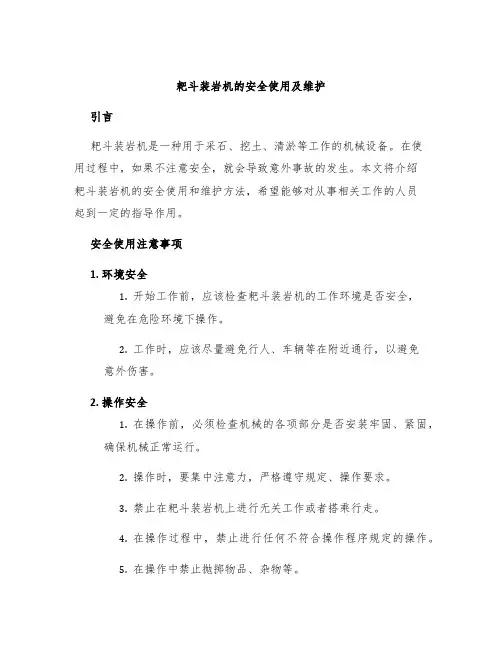 耙斗装岩机的安全使用及维护

引言

耙斗装岩机是一种用于采石、挖土、清淤等工作的机械设备。在使用过程中，如果不注意安全，就会导致意外事故的发生。本文将介绍耙斗装岩机的安全使用和维护方法，希望能够对从事相关工作的人员起到一定的指导作用。

安全使用注意事项

1. 环境安全

1. 开始工作前，应该检查耙斗装岩机的工作环境是否安全，避免在危险环境下操作。

2. 工作时，应该尽量避免行人、车辆等在附近通行，以避免意外伤害。

2. 操作安全

1. 在操作前，必须检查机械的各项部分是否安装牢固、紧固，确保机械正常运行。

2. 操作时，要集中注意力，严格遵守规定、操作要求。

3. 禁止在耙斗装岩机上进行无关工作或者搭乘行走。

4. 在操作过程中，禁止进行任何不符合操作程序规定的操作。

5. 在操作中禁止抛掷物品、杂物等。